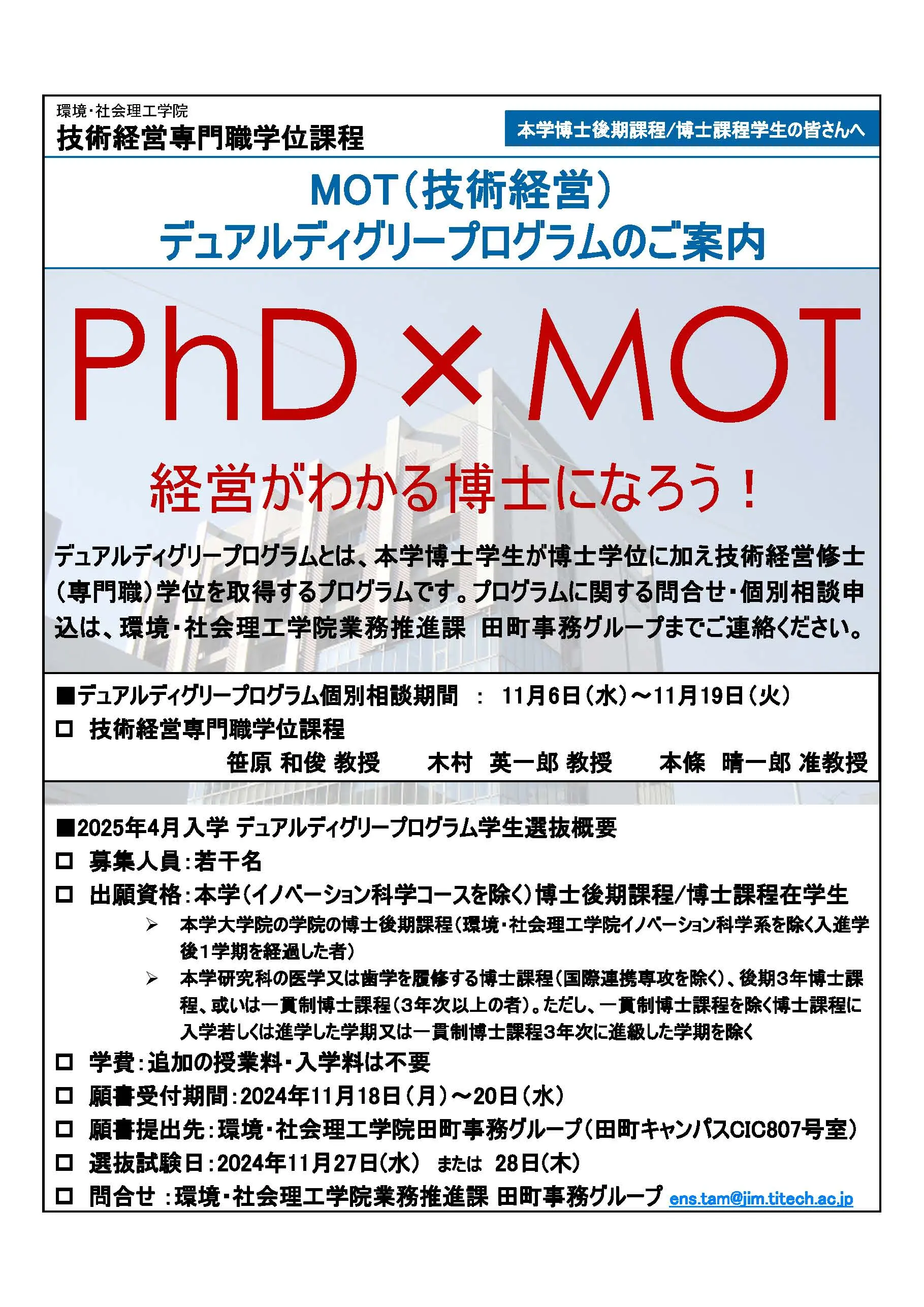 環境・社会理工学院
技術経営専門職学位課程

本学博士後期課程/博士課程学生の皆さんへ

MOT（技術経営）
デュアルディグリープログラムのご案内

PhD × MOT

経営がわかる博士になろう！

デュアルディグリープログラムとは、本学博士学生が博士学位に加え技術経営修士（専門職）学位を取得するプログラムです。プログラムに関する問合せ・個別相談申込は、環境・社会理工学院業務推進課 田町事務グループまでご連絡ください。

■デュアルディグリープログラム個別相談期間 ： 11月6日（水）～11月19日（火）
□ 技術経営専門職学位課程
笹原 和俊 教授　木村 英一郎 教授　本條 晴一郎 准教授

■2025年4月入学 デュアルディグリープログラム学生選抜概要
□ 募集人員：若干名
□ 出願資格：本学（イノベーション科学コースを除く）博士後期課程/博士課程在学生
➢ 本学大学院の学院の博士後期課程（環境・社会理工学院イノベーション科学系を除く入進学後1学期を経過した者）
➢ 本学研究科の医学又は歯学を履修する博士課程（国際連携専攻を除く）、後期3年博士課程、或いは一貫制博士課程（3年次以上の者）。ただし、一貫制博士課程を除く博士課程に入学若しくは進学した学期又は一貫制博士課程3年次に進級した学期を除く
□ 学費：追加の授業料・入学料は不要
□ 願書受付期間：2024年11月18日（月）～20日（水）
□ 願書提出先：環境・社会理工学院田町事務グループ（田町キャンパスCIC807号室）
□ 選抜試験日：2024年11月27日（水） または 28日（木）
□ 問合せ ：環境・社会理工学院業務推進課 田町事務グループ ens.tam@jim.titech.ac.jp